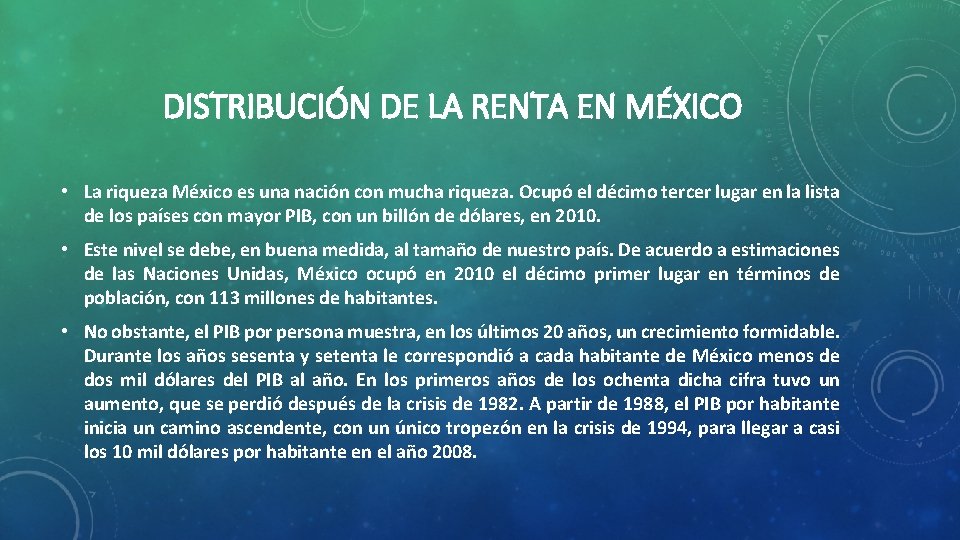 DISTRIBUCIÓN DE LA RENTA EN MÉXICO

• La riqueza México es una nación con mucha riqueza. Ocupó el décimo tercer lugar en la lista de los países con mayor PIB, con un billón de dólares, en 2010.

• Este nivel se debe, en buena medida, al tamaño de nuestro país. De acuerdo a estimaciones de las Naciones Unidas, México ocupó en 2010 el décimo primer lugar en términos de población, con 113 millones de habitantes.

• No obstante, el PIB por persona muestra, en los últimos 20 años, un crecimiento formidable. Durante los años sesenta y setenta le correspondió a cada habitante de México menos de dos mil dólares del PIB al año. En los primeros años de los ochenta dicha cifra tuvo un aumento, que se perdió después de la crisis de 1982. A partir de 1988, el PIB por habitante inicia un camino ascendente, con un único tropezón en la crisis de 1994, para llegar a casi los 10 mil dólares por habitante en el año 2008.